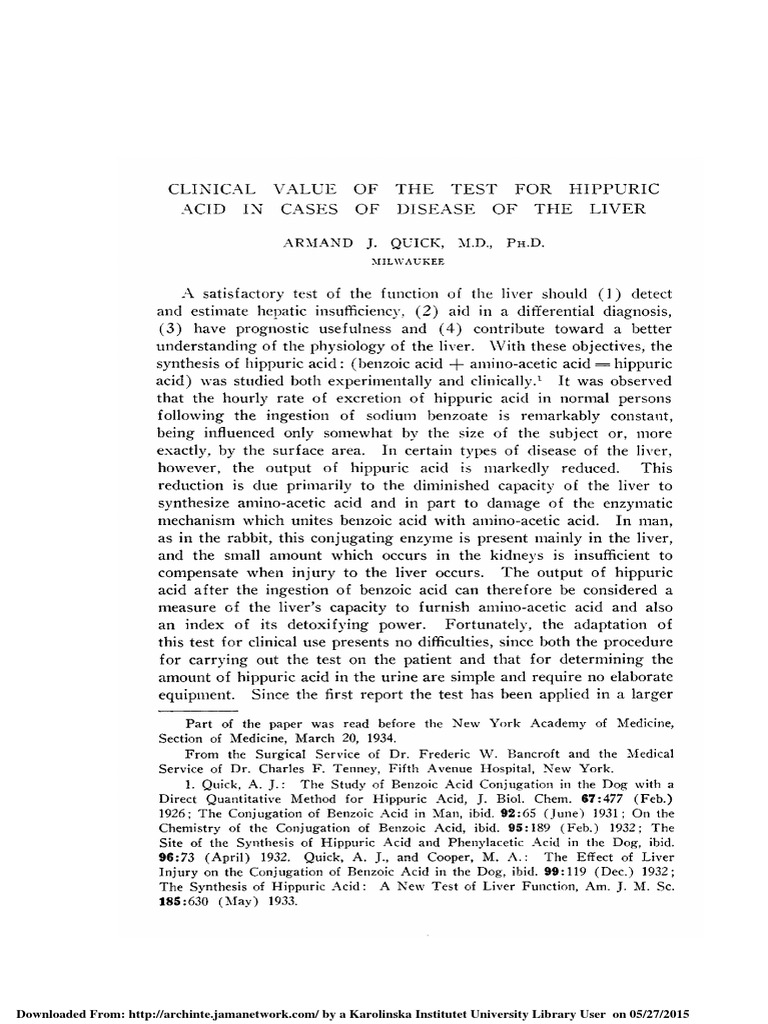 CLINICAL VALUE OF THE TEST FOR HIPPURIC ACID IN CASES OF DISEASE OF THE LIVER

ARMAND J. QUICK, M.D., Ph.D.
MILWAUKEE

A satisfactory test of the function of the liver should (1) detect and estimate hepatic insufficiency, (2) aid in a differential diagnosis, (3) have prognostic usefulness and (4) contribute toward a better understanding of the physiology of the liver. With these objectives, the synthesis of hippuric acid: (benzoic acid + amino-acetic acid = hippuric acid) was studied both experimentally and clinically.$^1$ It was observed that the hourly rate of excretion of hippuric acid in normal persons following the ingestion of sodium benzoate is remarkably constant, being influenced only somewhat by the size of the subject or, more exactly, by the surface area. In certain types of disease of the liver, however, the output of hippuric acid is markedly reduced. This reduction is due primarily to the diminished capacity of the liver to synthesize amino-acetic acid and in part to damage of the enzymatic mechanism which unites benzoic acid with amino-acetic acid. In man, as in the rabbit, this conjugating enzyme is present mainly in the liver, and the small amount which occurs in the kidneys is insufficient to compensate when injury to the liver occurs. The output of hippuric acid after the ingestion of benzoic acid can therefore be considered a measure of the liver's capacity to furnish amino-acetic acid and also an index of its detoxifying power. Fortunately, the adaptation of this test for clinical use presents no difficulties, since both the procedure for carrying out the test on the patient and that for determining the amount of hippuric acid in the urine are simple and require no elaborate equipment. Since the first report the test has been applied in a larger

Part of the paper was read before the New York Academy of Medicine, Section of Medicine, March 20, 1934.

From the Surgical Service of Dr. Frederic W. Bancroft and the Medical Service of Dr. Charles F. Tenney, Fifth Avenue Hospital, New York.

1. Quick, A. J.: The Study of Benzoic Acid Conjugation in the Dog with a Direct Quantitative Method for Hippuric Acid, J. Biol. Chem. 67:477 (Feb.) 1926; The Conjugation of Benzoic Acid in Man, ibid. 92:65 (June) 1931; On the Chemistry of the Conjugation of Benzoic Acid, ibid. 95:189 (Feb.) 1932; The Site of the Synthesis of Hippuric Acid and Phenylacetic Acid in the Dog, ibid. 96:73 (April) 1932. Quick, A. J., and Cooper, M. A.: The Effect of Liver Injury on the Conjugation of Benzoic Acid in the Dog, ibid. 99:119 (Dec.) 1932; The Synthesis of Hippuric Acid: A New Test of Liver Function, Am. J. M. Sc. 185:630 (May) 1933.

Downloaded From: http://archinte.jamanetwork.com/ by a Karolinska Institutet University Library User on 05/27/2015